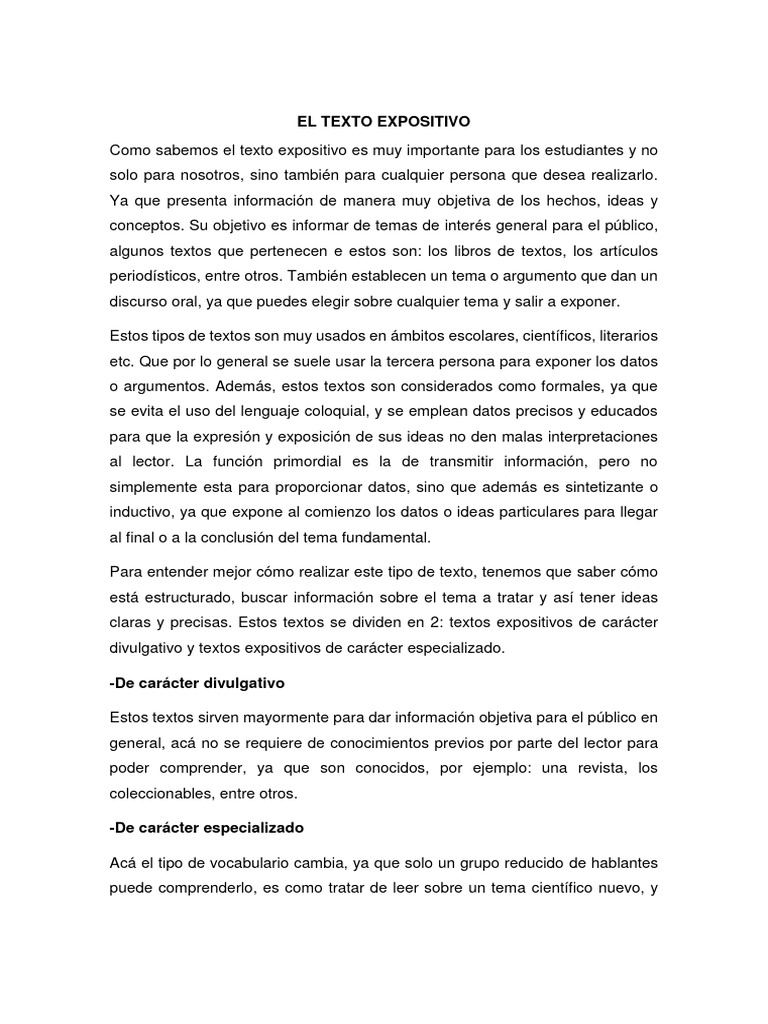 EL TEXTO EXPOSITIVO

Como sabemos el texto expositivo es muy importante para los estudiantes y no solo para nosotros, sino también para cualquier persona que desea realizarlo. Ya que presenta información de manera muy objetiva de los hechos, ideas y conceptos. Su objetivo es informar de temas de interés general para el público, algunos textos que pertenecen e estos son: los libros de textos, los artículos periodísticos, entre otros. También establecen un tema o argumento que dan un discurso oral, ya que puedes elegir sobre cualquier tema y salir a exponer.

Estos tipos de textos son muy usados en ámbitos escolares, científicos, literarios etc. Que por lo general se suele usar la tercera persona para exponer los datos o argumentos. Además, estos textos son considerados como formales, ya que se evita el uso del lenguaje coloquial, y se emplean datos precisos y educados para que la expresión y exposición de sus ideas no den malas interpretaciones al lector. La función primordial es la de transmitir información, pero no simplemente esta para proporcionar datos, sino que además es sintetizante o inductivo, ya que expone al comienzo los datos o ideas particulares para llegar al final o a la conclusión del tema fundamental.

Para entender mejor cómo realizar este tipo de texto, tenemos que saber cómo está estructurado, buscar información sobre el tema a tratar y así tener ideas claras y precisas. Estos textos se dividen en 2: textos expositivos de carácter divulgativo y textos expositivos de carácter especializado.

-De carácter divulgativo

Estos textos sirven mayormente para dar información objetiva para el público en general, acá no se requiere de conocimientos previos por parte del lector para poder comprender, ya que son conocidos, por ejemplo: una revista, los coleccionables, entre otros.

-De carácter especializado

Acá el tipo de vocabulario cambia, ya que solo un grupo reducido de hablantes puede comprenderlo, es como tratar de leer sobre un tema científico nuevo, y